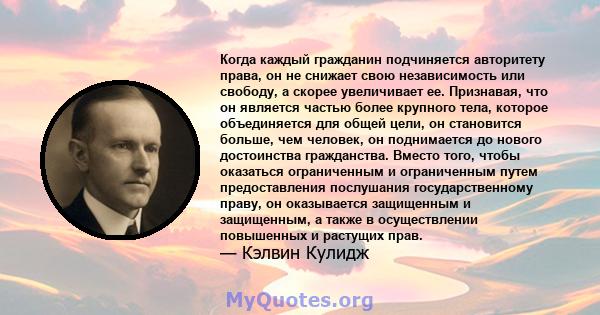 Когда каждый гражданин подчиняется авторитету права, он не снижает свою независимость или свободу, а скорее увеличивает ее. Признавая, что он является частью более крупного тела, которое объединяется для общей цели, он становится больше, чем человек, он поднимается до нового достоинства гражданства. Вместо того, чтобы оказаться ограниченным и ограниченным путем предоставления послушания государственному праву, он оказывается защищенным и защищенным, а также в осуществлении повышенных и растущих прав.
— Кэлвин Кулидж

MyQuotes.org